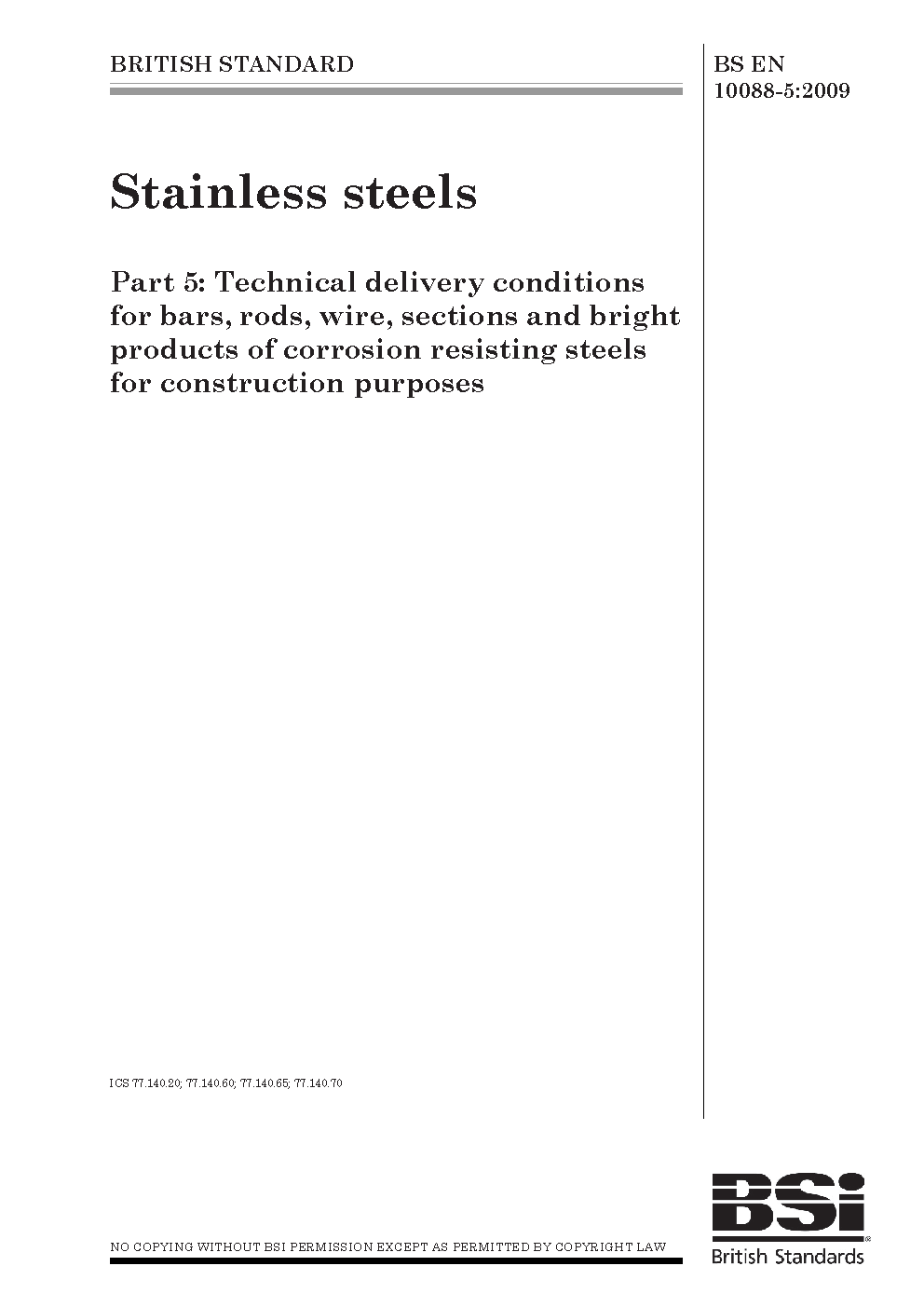 BRITISH STANDARD

BS EN 10088-5:2009

Stainless steels

Part 5: Technical delivery conditions for bars, rods, wire, sections and bright products of corrosion resisting steels for construction purposes

ICS 77.140.20; 77.140.60; 77.140.65; 77.140.70

NO COPYING WITHOUT BSI PERMISSION EXCEPT AS PERMITTED BY COPYRIGHT LAW

BSi
British Standards